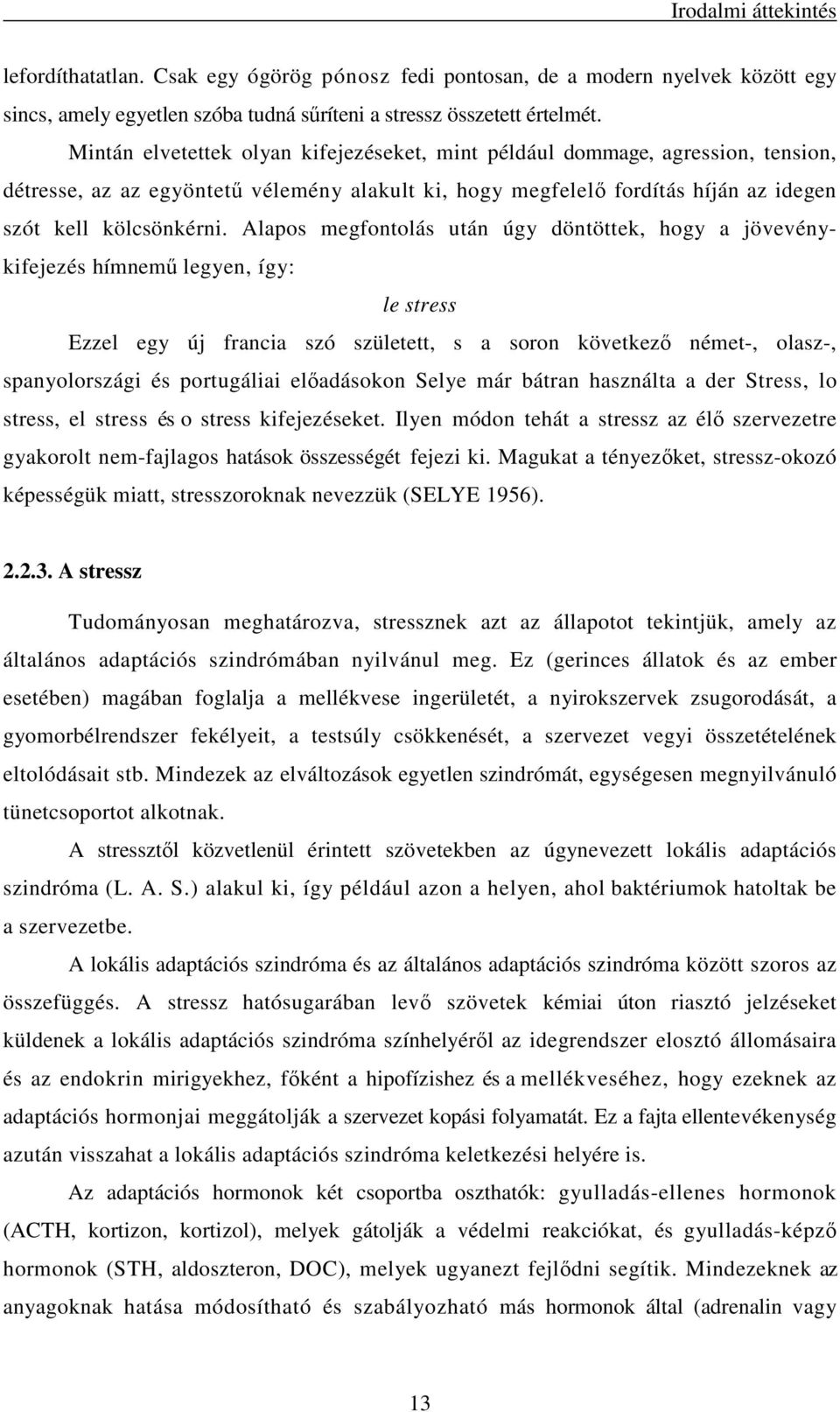 Irodalmi áttekintés

lefordíthatatlan. Csak egy ógörög pónosz fedi pontosan, de a modern nyelvek között egy sincs, amely egyetlen szóba tudná sűríteni a stressz összetett értelmét.

Mintán elvetettek olyan kifejezéseket, mint például dommage, agression, tension, détresse, az az egyöntetű vélemény alakult ki, hogy megfelelő fordítás híján az idegen szót kell kölcsönkérni. Alapos megfontolás után úgy döntöttek, hogy a jövevénykifejezés hímnemű legyen, így:

le stress

Ezzel egy új francia szó született, s a soron következő német-, olasz-, spanyolországi és portugáliai előadásokon Selye már bátran használta a der Stress, lo stress, el stress és o stress kifejezéseket. Ilyen módon tehát a stressz az élő szervezetre gyakorolt nem-fajlagos hatások összességét fejezi ki. Magukat a tényezőket, stressz-okozó képességük miatt, stresszoroknak nevezzük (SELYE 1956).

2.2.3. A stressz

Tudományosan meghatározva, stressznek azt az állapotot tekintjük, amely az általános adaptációs szindrómában nyilvánul meg. Ez (gerinces állatok és az ember esetében) magában foglalja a mellékvese ingerületét, a nyirokszervek zsugorodását, a gyomorbélrendszer fekélyeit, a testsúly csökkenését, a szervezet vegyi összetételének eltolódásait stb. Mindezek az elváltozások egyetlen szindrómát, egységesen megnyilvánuló tünetcsoportot alkotnak.

A stressztől közvetlenül érintett szövetekben az úgynevezett lokális adaptációs szindróma (L. A. S.) alakul ki, így például azon a helyen, ahol baktériumok hatoltak be a szervezetbe.

A lokális adaptációs szindróma és az általános adaptációs szindróma között szoros az összefüggés. A stressz hatósugarában levő szövetek kémiai úton riasztó jelzéseket küldenek a lokális adaptációs szindróma színhelyéről az idegrendszer elosztó állomásaira és az endokrin mirigyekhez, főként a hipofízishez és a mellékveséhez, hogy ezeknek az adaptációs hormonjai meggátolják a szervezet kopási folyamatát. Ez a fajta ellentevékenység azután visszahat a lokális adaptációs szindróma keletkezési helyére is.

Az adaptációs hormonok két csoportba oszthatók: gyulladás-ellenes hormonok (ACTH, kortizon, kortizol), melyek gátolják a védelmi reakciókat, és gyulladás-képző hormonok (STH, aldoszteron, DOC), melyek ugyanezt fejlődni segítik. Mindezeknek az anyagoknak hatása módosítható és szabályozható más hormonok által (adrenalin vagy

13